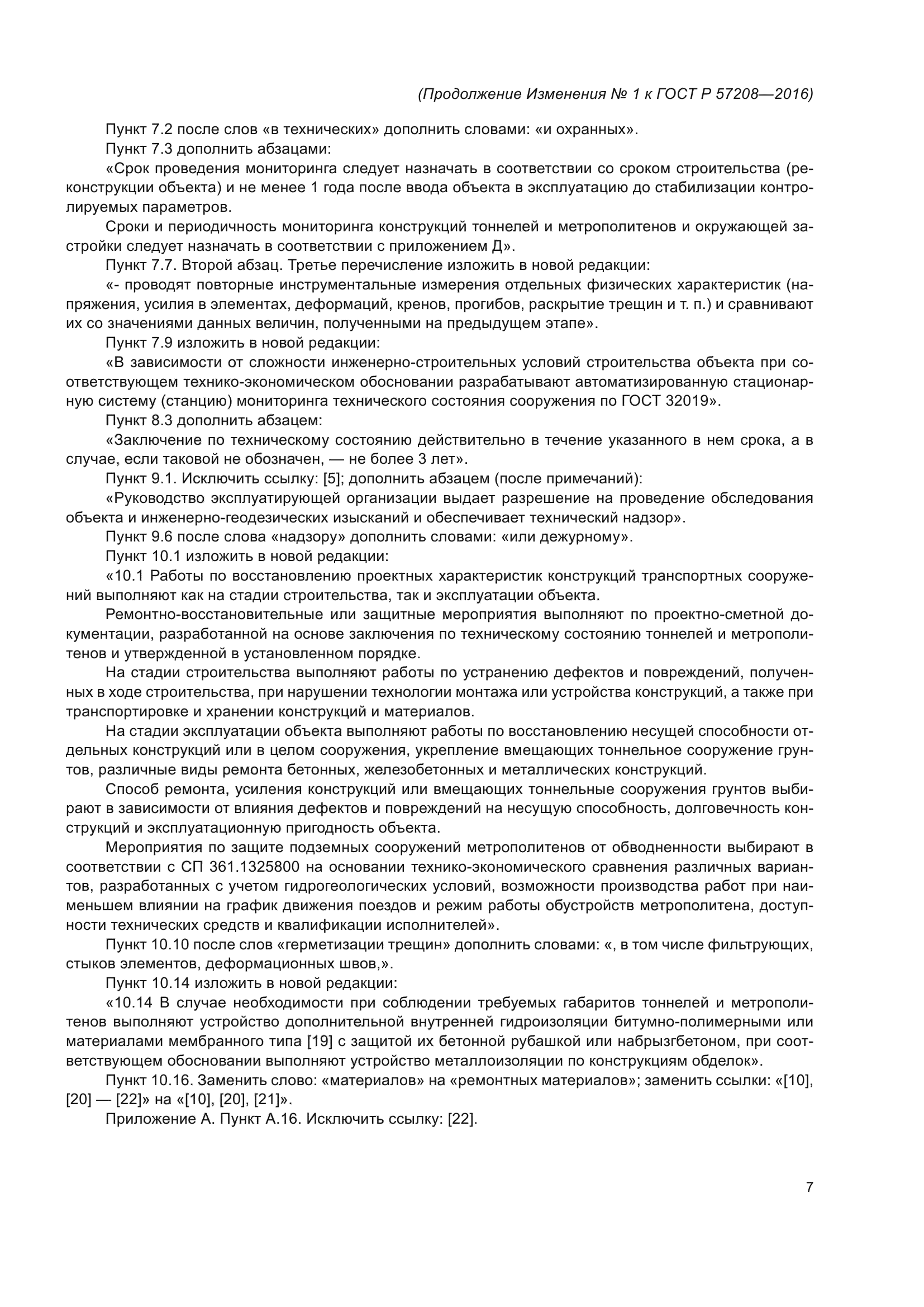 (Продолжение Изменения № 1 к ГОСТ Р 57208—2016)

Пункт 7.2 после слов «в технических» дополнить словами: «и охранных».

Пункт 7.3 дополнить абзацами:

«Срок проведения мониторинга следует назначать в соответствии со сроком строительства (реконструкции объекта) и не менее 1 года после ввода объекта в эксплуатацию до стабилизации контролируемых параметров.

Сроки и периодичность мониторинга конструкций тоннелей и метрополитенов и окружающей застройки следует назначать в соответствии с приложением Д».

Пункт 7.7. Второй абзац. Третье перечисление изложить в новой редакции:

«- проводят повторные инструментальные измерения отдельных физических характеристик (напряжения, усилия в элементах, деформаций, кренов, прогибов, раскрытие трещин и т. п.) и сравнивают их со значениями данных величин, полученными на предыдущем этапе».

Пункт 7.9 изложить в новой редакции:

«В зависимости от сложности инженерно-строительных условий строительства объекта при соответствующем технико-экономическом обосновании разрабатывают автоматизированную стационарную систему (станцию) мониторинга технического состояния сооружения по ГОСТ 32019».

Пункт 8.3 дополнить абзацем:

«Заключение по техническому состоянию действительно в течение указанного в нем срока, а в случае, если таковой не обозначен, — не более 3 лет».

Пункт 9.1. Исключить ссылку: [5]; дополнить абзацем (после примечаний):

«Руководство эксплуатирующей организации выдает разрешение на проведение обследования объекта и инженерно-геодезических изысканий и обеспечивает технический надзор».

Пункт 9.6 после слова «надзору» дополнить словами: «или дежурному».

Пункт 10.1 изложить в новой редакции:

«10.1 Работы по восстановлению проектных характеристик конструкций транспортных сооружений выполняют как на стадии строительства, так и эксплуатации объекта.

Ремонтно-восстановительные или защитные мероприятия выполняют по проектно-сметной документации, разработанной на основе заключения по техническому состоянию тоннелей и метрополитенов и утвержденной в установленном порядке.

На стадии строительства выполняют работы по устранению дефектов и повреждений, полученных в ходе строительства, при нарушении технологии монтажа или устройства конструкций, а также при транспортировке и хранении конструкций и материалов.

На стадии эксплуатации объекта выполняют работы по восстановлению несущей способности отдельных конструкций или в целом сооружения, укрепление вмещающих тоннельное сооружение грунтов, различные виды ремонта бетонных, железобетонных и металлических конструкций.

Способ ремонта, усиления конструкций или вмещающих тоннельные сооружения грунтов выбирают в зависимости от влияния дефектов и повреждений на несущую способность, долговечность конструкций и эксплуатационную пригодность объекта.

Мероприятия по защите подземных сооружений метрополитенов от обводненности выбирают в соответствии с СП 361.1325800 на основании технико-экономического сравнения различных вариантов, разработанных с учетом гидрогеологических условий, возможности производства работ при наименьшем влиянии на график движения поездов и режим работы обустройств метрополитена, доступности технических средств и квалификации исполнителей».

Пункт 10.10 после слов «герметизации трещин» дополнить словами: «, в том числе фильтрующих, стыков элементов, деформационных швов,».

Пункт 10.14 изложить в новой редакции:

«10.14 В случае необходимости при соблюдении требуемых габаритов тоннелей и метрополитенов выполняют устройство дополнительной внутренней гидроизоляции битумно-полимерными или материалами мембранного типа [19] с защитой их бетонной рубашкой или набрызгбетоном, при соответствующем обосновании выполняют устройство металлоизоляции по конструкциям обделок».

Пункт 10.16. Заменить слово: «материалов» на «ремонтных материалов»; заменить ссылки: «[10], [20] — [22]» на «[10], [20], [21]».

Приложение А. Пункт А.16. Исключить ссылку: [22].

7